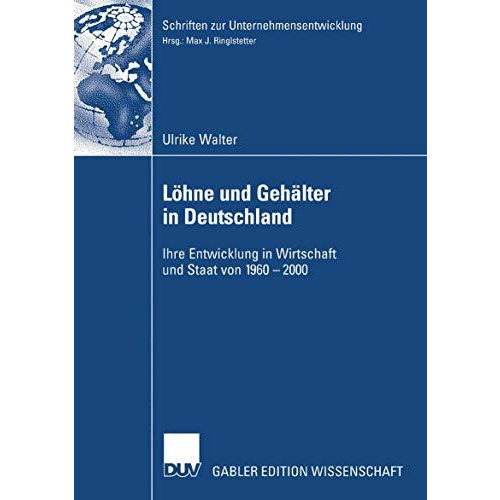 Schriften zur Unternehmensentwicklung
Hrsg.: Max J. Ringlstetter

Ulrike Walter

Löhne und Gehälter in Deutschland

Ihre Entwicklung in Wirtschaft und Staat von 1960 – 2000

DUV GABLER EDITION WISSENSCHAFT